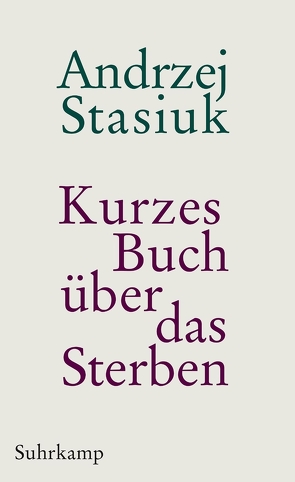 Andrzej
Stasiuk

Kurzes
Buch
über
das
Sterben

Suhrkamp